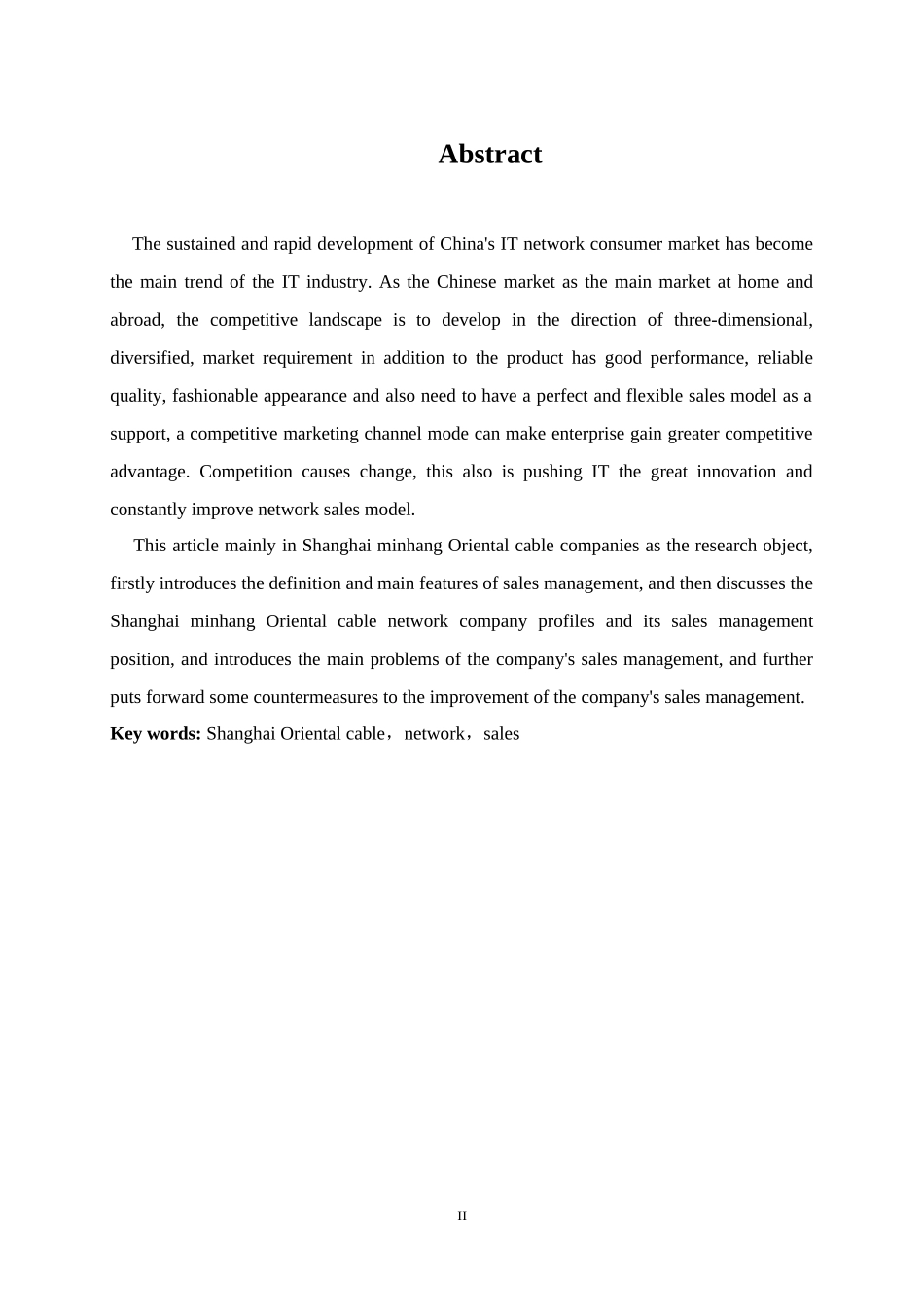 Abstract

The sustained and rapid development of China's IT network consumer market has become the main trend of the IT industry. As the Chinese market as the main market at home and abroad, the competitive landscape is to develop in the direction of three-dimensional, diversified, market requirement in addition to the product has good performance, reliable quality, fashionable appearance and also need to have a perfect and flexible sales model as a support, a competitive marketing channel mode can make enterprise gain greater competitive advantage. Competition causes change, this also is pushing IT the great innovation and constantly improve network sales model.

This article mainly in Shanghai minhang Oriental cable companies as the research object, firstly introduces the definition and main features of sales management, and then discusses the Shanghai minhang Oriental cable network company profiles and its sales management position, and introduces the main problems of the company's sales management, and further puts forward some countermeasures to the improvement of the company's sales management.

Key words: Shanghai Oriental cable，network，sales

II